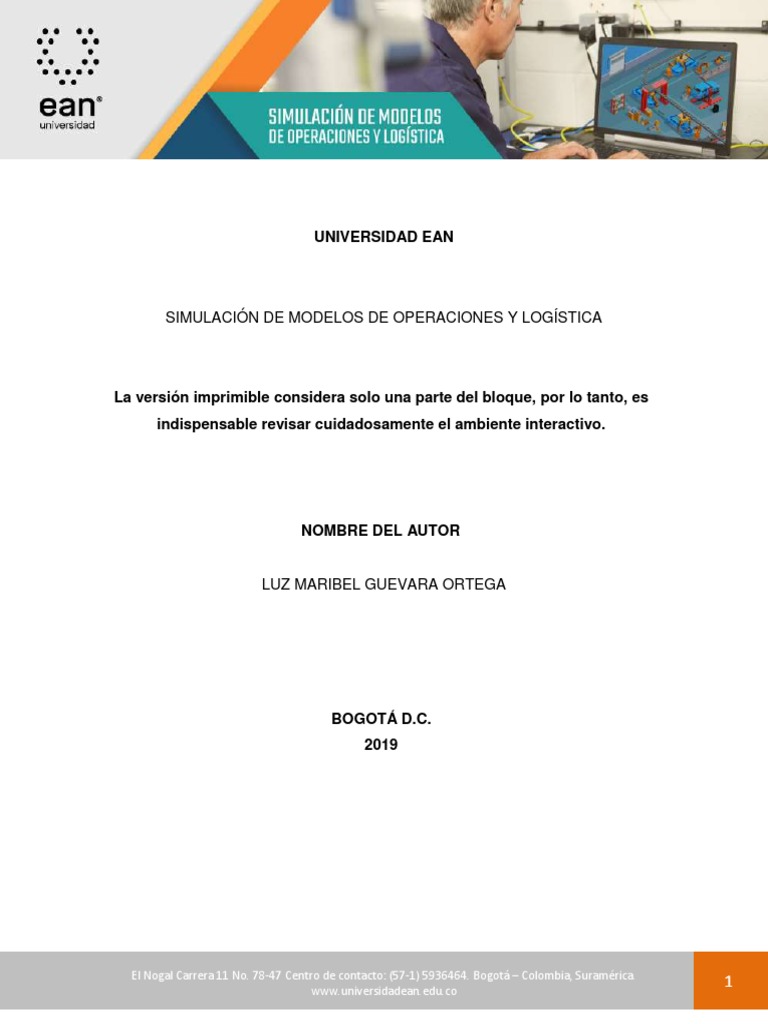 ean®
universidad

SIMULACIÓN DE MODELOS
DE OPERACIONES Y LOGÍSTICA

UNIVERSIDAD EAN

SIMULACIÓN DE MODELOS DE OPERACIONES Y LOGÍSTICA

La versión imprimible considera solo una parte del bloque, por lo tanto, es indispensable revisar cuidadosamente el ambiente interactivo.

NOMBRE DEL AUTOR

LUZ MARIBEL GUEVARA ORTEGA

BOGOTÁ D.C.
2019

El Nogal Carrera 11 No. 78-47 Centro de contacto: (57-1) 5936464. Bogotá – Colombia, Suramérica.
www.universidadean.edu.co

1